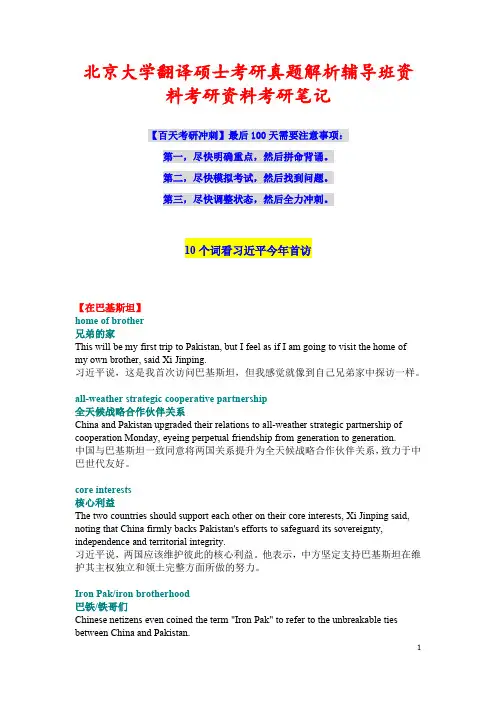 北京大学翻译硕士考研真题解析辅导班资料考研资料考研笔记

【百天考研冲刺】最后 100 天需要注意事项：

第一，尽快明确重点，然后拼命背诵。

第二，尽快模拟考试，然后找到问题。

第三，尽快调整状态，然后全力冲刺。

10 个词看习近平今年首访

【在巴基斯坦】
home of brother
兄弟的家
This will be my first trip to Pakistan, but I feel as if I am going to visit the home of my own brother, said Xi Jinping.
习近平说，这是我首次访问巴基斯坦，但我感觉就像到自己兄弟家中探访一样。

all-weather strategic cooperative partnership
全天候战略合作伙伴关系
China and Pakistan upgraded their relations to all-weather strategic partnership of cooperation Monday, eyeing perpetual friendship from generation to generation.
中国与巴基斯坦一致同意将两国关系提升为全天候战略合作伙伴关系，致力于中巴世代友好。

core interests
核心利益
The two countries should support each other on their core interests, Xi Jinping said, noting that China firmly backs Pakistan's efforts to safeguard its sovereignty, independence and territorial integrity.
习近平说，两国应该维护彼此的核心利益。他表示，中方坚定支持巴基斯坦在维护其主权独立和领土完整方面所做的努力。

Iron Pak/iron brotherhood
巴铁/铁哥们
Chinese netizens even coined the term "Iron Pak" to refer to the unbreakable ties between China and Pakistan.

1